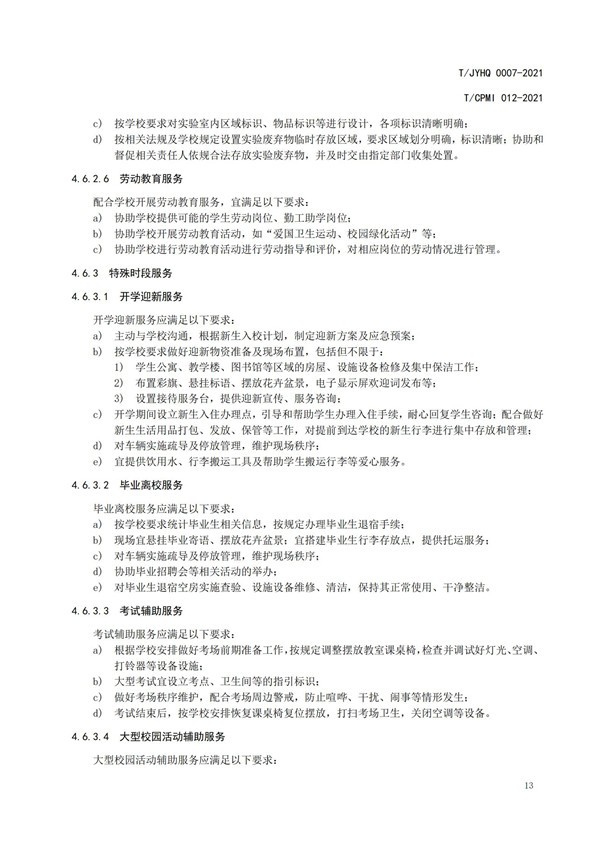 T/JYHQ 0007-2021

T/CPMI 012-2021

c) 按学校要求对实验室内区域标识、物品标识等进行设计，各项标识清晰明确；

d) 按相关法规及学校规定设置实验废弃物临时存放区域，要求区域划分明确，标识清晰；协助和督促相关责任人依规合法存放实验废弃物，并及时交由指定部门收集处置。

4.6.2.6 劳动教育服务

配合学校开展劳动教育服务，宜满足以下要求：

a) 协助学校提供可能的学生劳动岗位、勤工助学岗位；

b) 协助学校开展劳动教育活动，如“爱国卫生运动、校园绿化活动”等；

c) 协助学校进行劳动教育活动进行劳动指导和评价，对相应岗位的劳动情况进行管理。

4.6.3 特殊时段服务

4.6.3.1 开学迎新服务

开学迎新服务应满足以下要求：

a) 主动与学校沟通，根据新生入校计划，制定迎新方案及应急预案；

b) 按学校要求做好迎新物资准备及现场布置，包括但不限于：

1) 学生公寓、教学楼、图书馆等区域的房屋、设施设备检修及集中保洁工作；

2) 布置彩旗、悬挂标语、摆放花卉盆景，电子显示屏欢迎词发布等；

3) 设置接待服务台，提供迎新宣传、服务咨询；

c) 开学期间设立新生入住办理点，引导和帮助学生办理入住手续，耐心回复学生咨询；配合做好新生生活用品打包、发放、保管等工作，对提前到达学校的新生行李进行集中存放和管理；

d) 对车辆实施疏导及停放管理，维护现场秩序；

e) 宜提供饮用水、行李搬运工具及帮助学生搬运行李等爱心服务。

4.6.3.2 毕业离校服务

毕业离校服务应满足以下要求：

a) 按学校要求统计毕业生相关信息，按规定办理毕业生退宿手续；

b) 现场宜悬挂毕业寄语、摆放花卉盆景；宜搭建毕业生行李存放点，提供托运服务；

c) 对车辆实施疏导及停放管理，维护现场秩序；

d) 协助毕业招聘会等相关活动的举办；

e) 对毕业生退宿空房实施查验、设施设备维修、清洁，保持其正常使用、干净整洁。

4.6.3.3 考试辅助服务

考试辅助服务应满足以下要求：

a) 根据学校安排做好考场前期准备工作，按规定调整摆放教室课桌椅，检查并调试好灯光、空调、打铃器等设备设施；

b) 大型考试宜设立考点、卫生间等的指引标识；

c) 做好考场秩序维护，配合考场周边警戒，防止喧哗、干扰、闹事等情形发生；

d) 考试结束后，按学校安排恢复课桌椅复位摆放，打扫考场卫生，关闭空调等设备。

4.6.3.4 大型校园活动辅助服务

大型校园活动辅助服务应满足以下要求：

13